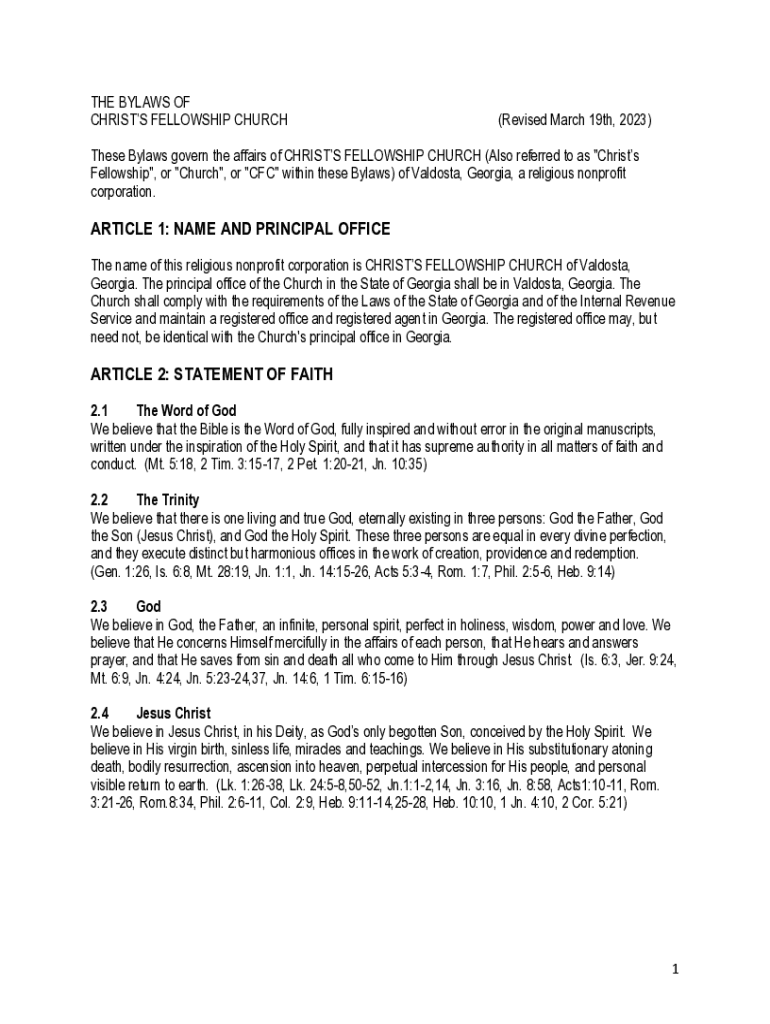 THE BYLAWS OF
CHRIST'S FELLOWSHIP CHURCH (Revised March 19th, 2023)

These Bylaws govern the affairs of CHRIST'S FELLOWSHIP CHURCH (Also referred to as "Christ's Fellowship", or "Church", or "CFC" within these Bylaws) of Valdosta, Georgia, a religious nonprofit corporation.

ARTICLE 1: NAME AND PRINCIPAL OFFICE

The name of this religious nonprofit corporation is CHRIST'S FELLOWSHIP CHURCH of Valdosta, Georgia. The principal office of the Church in the State of Georgia shall be in Valdosta, Georgia. The Church shall comply with the requirements of the Laws of the State of Georgia and of the Internal Revenue Service and maintain a registered office and registered agent in Georgia. The registered office may, but need not, be identical with the Church's principal office in Georgia.

ARTICLE 2: STATEMENT OF FAITH

2.1 The Word of God
We believe that the Bible is the Word of God, fully inspired and without error in the original manuscripts, written under the inspiration of the Holy Spirit, and that it has supreme authority in all matters of faith and conduct. (Mt. 5:18, 2 Tim. 3:15-17, 2 Pet. 1:20-21, Jn. 10:35)

2.2 The Trinity
We believe that there is one living and true God, eternally existing in three persons: God the Father, God the Son (Jesus Christ), and God the Holy Spirit. These three persons are equal in every divine perfection, and they execute distinct but harmonious offices in the work of creation, providence and redemption. (Gen. 1:26, Is. 6:8, Mt. 28:19, Jn. 1:1, Jn. 14:15-26, Acts 5:3-4, Rom. 1:7, Phil. 2:5-6, Heb. 9:14)

2.3 God
We believe in God, the Father, an infinite, personal spirit, perfect in holiness, wisdom, power and love. We believe that He concerns Himself mercifully in the affairs of each person, that He hears and answers prayer, and that He saves from sin and death all who come to Him through Jesus Christ. (Is. 6:3, Jer. 9:24, Mt. 6:9, Jn. 4:24, Jn. 5:23-24,37, Jn. 14:6, 1 Tim. 6:15-16)

2.4 Jesus Christ
We believe in Jesus Christ, in his Deity, as God's only begotten Son, conceived by the Holy Spirit. We believe in His virgin birth, sinless life, miracles and teachings. We believe in His substitutionary atoning death, bodily resurrection, ascension into heaven, perpetual intercession for His people, and personal visible return to earth. (Lk. 1:26-38, Lk. 24:5-8,50-52, Jn.1:1-2,14, Jn. 3:16, Jn. 8:58, Acts1:10-11, Rom. 3:21-26, Rom.8:34, Phil. 2:6-11, Col. 2:9, Heb. 9:11-14,25-28, Heb. 10:10, 1 Jn. 4:10, 2 Cor. 5:21)

1